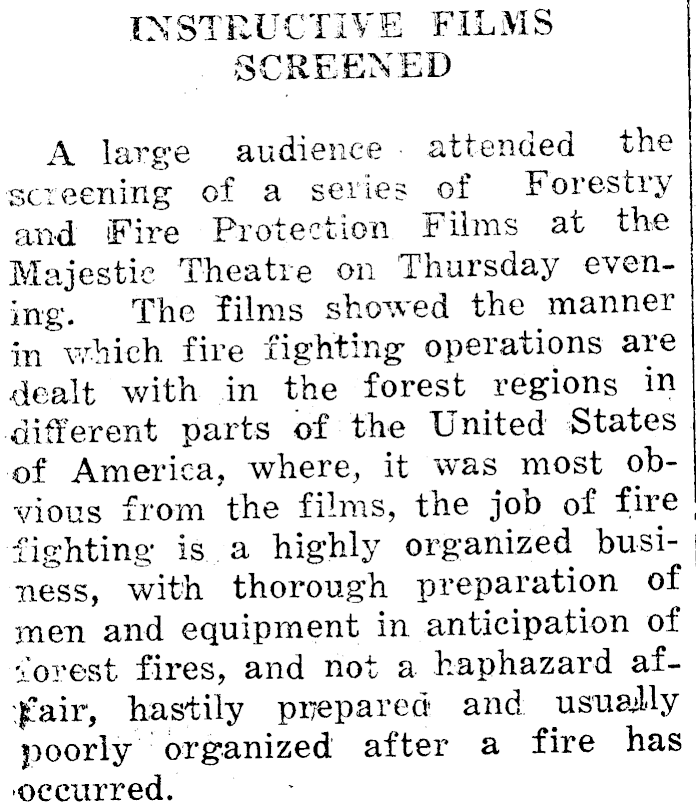 INSTRUCTIVE FILMS SCREENED

A large audience attended the screening of a series of Forestry and Fire Protection Films at the Majestic Theatre on Thursday evening. The films showed the manner in which fire fighting operations are dealt with in the forest regions in different parts of the United States of America, where, it was most obvious from the films, the job of fire fighting is a highly organized business, with thorough preparation of men and equipment in anticipation of forest fires, and not a haphazard affair, hastily prepared and usually poorly organized after a fire has occurred.